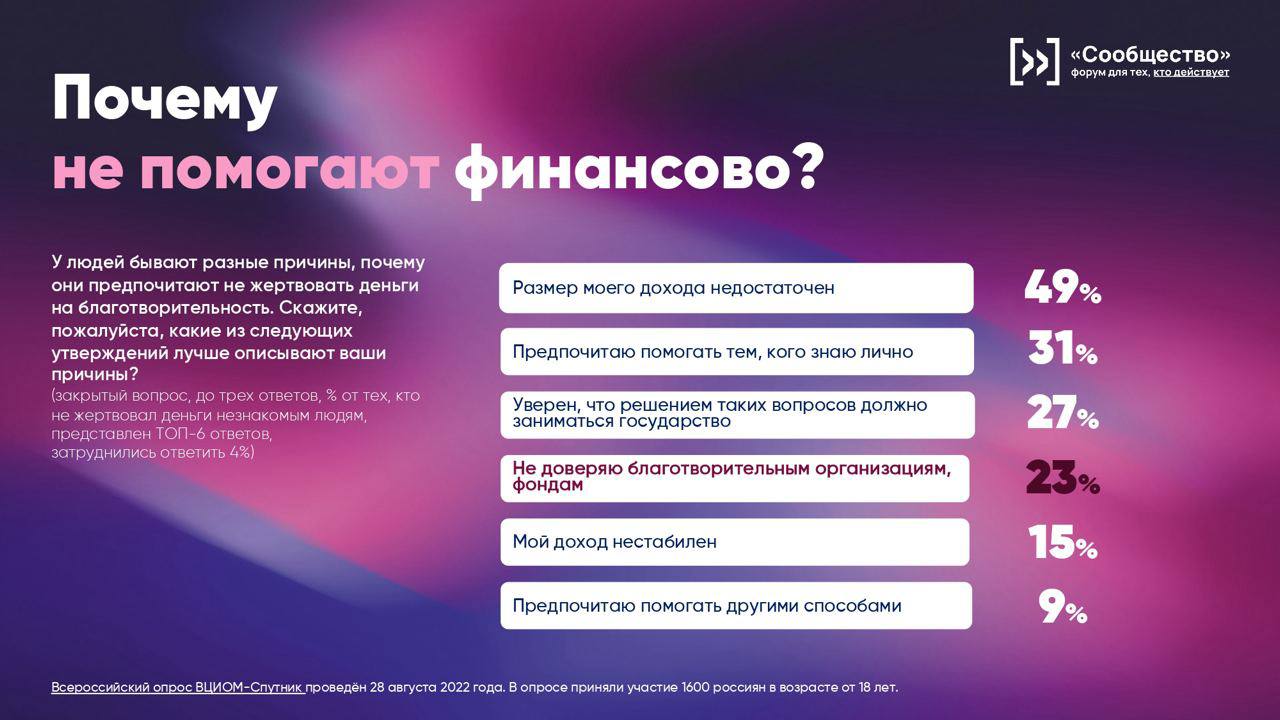 «Сообщество»
форум для тех, кто действует

Почему
не помогают финансово?

У людей бывают разные причины, почему они предпочитают не жертвовать деньги на благотворительность. Скажите, пожалуйста, какие из следующих утверждений лучше описывают ваши причины?
(закрытый вопрос, до трех ответов, % от тех, кто не жертвовал деньги незнакомым людям, представлен ТОП-6 ответов, затруднились ответить 4%)

Размер моего дохода недостаточен
49%

Предпочитаю помогать тем, кого знаю лично
31%

Уверен, что решением таких вопросов должно заниматься государство
27%

Не доверяю благотворительным организациям, фондам
23%

Мой доход нестабилен
15%

Предпочитаю помогать другими способами
9%

Всероссийский опрос ВЦИОМ-Спутник проведён 28 августа 2022 года. В опросе приняли участие 1600 россиян в возрасте от 18 лет.